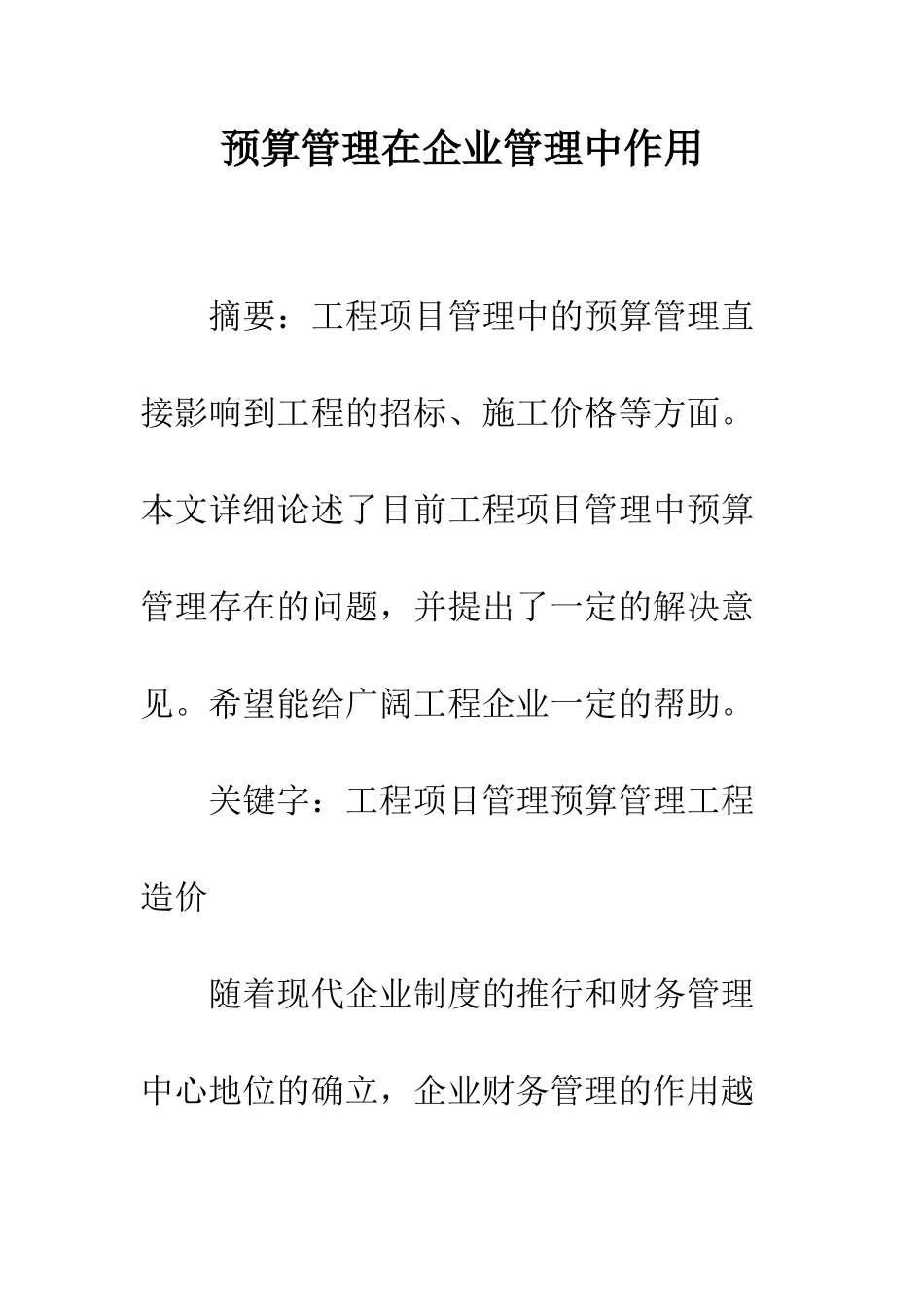 预算管理在企业管理中作用

摘要：工程项目管理中的预算管理直接影响到工程的招标、施工价格等方面。本文详细论述了目前工程项目管理中预算管理存在的问题，并提出了一定的解决意见。希望能给广阔工程企业一定的帮助。

关键字：工程项目管理预算管理工程造价

随着现代企业制度的推行和财务管理中心地位的确立，企业财务管理的作用越